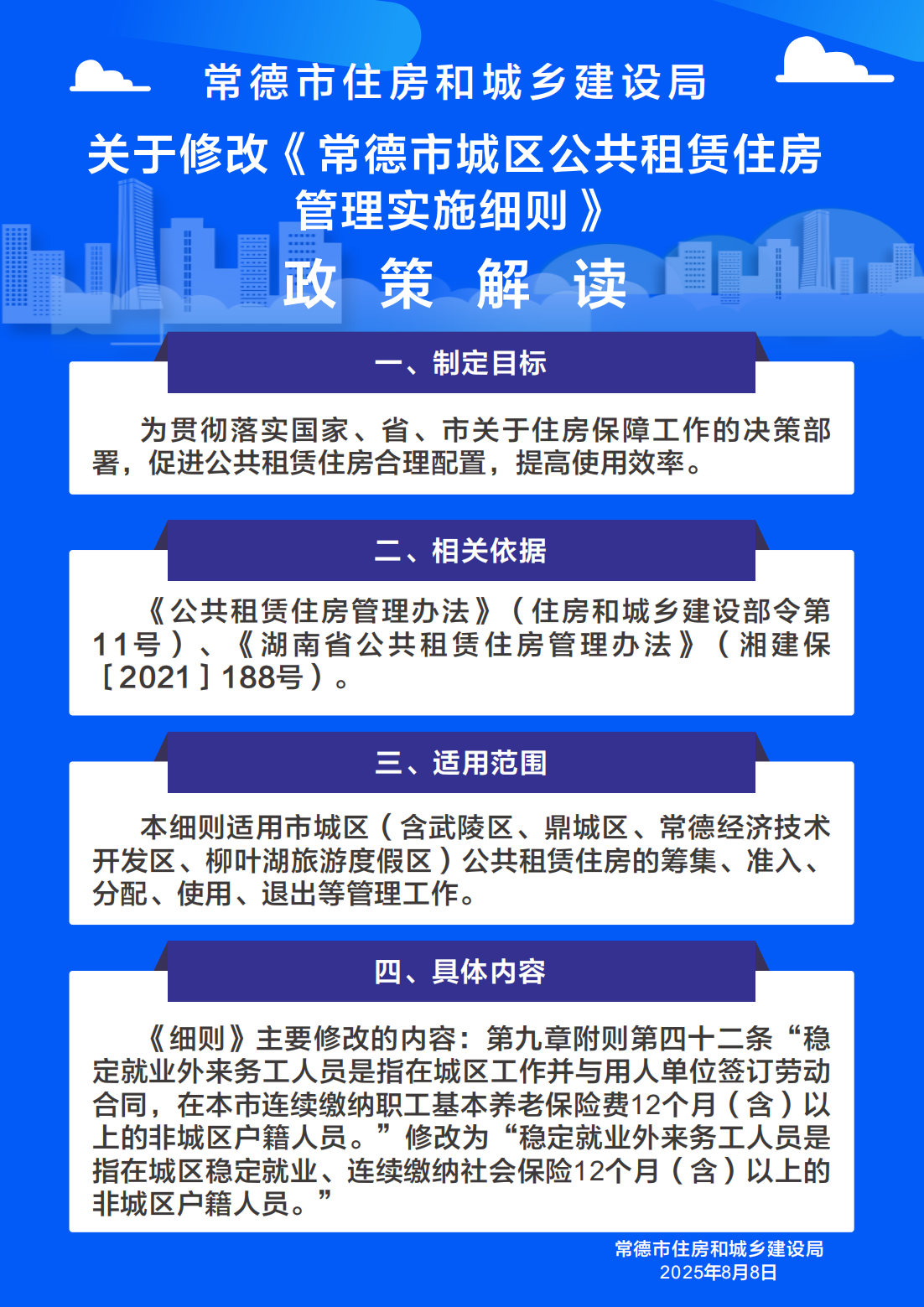 常德市住房和城乡建设局

关于修改《常德市城区公共租赁住房管理实施细则》

政 策 解 读

一、制定目标

为贯彻落实国家、省、市关于住房保障工作的决策部署，促进公共租赁住房合理配置，提高使用效率。

二、相关依据

《公共租赁住房管理办法》（住房和城乡建设部令第11号）、《湖南省公共租赁住房管理办法》（湘建保［2021］188号）。

三、适用范围

本细则适用市城区（含武陵区、鼎城区、常德经济技术开发区、柳叶湖旅游度假区）公共租赁住房的筹集、准入、分配、使用、退出等管理工作。

四、具体内容

《细则》主要修改的内容：第九章附则第四十二条“稳定就业外来务工人员是指在城区工作并与用人单位签订劳动合同，在本市连续缴纳职工基本养老保险费12个月（含）以上的非城区户籍人员。”修改为“稳定就业外来务工人员是指在城区稳定就业、连续缴纳社会保险12个月（含）以上的非城区户籍人员。”

常德市住房和城乡建设局
2025年8月8日